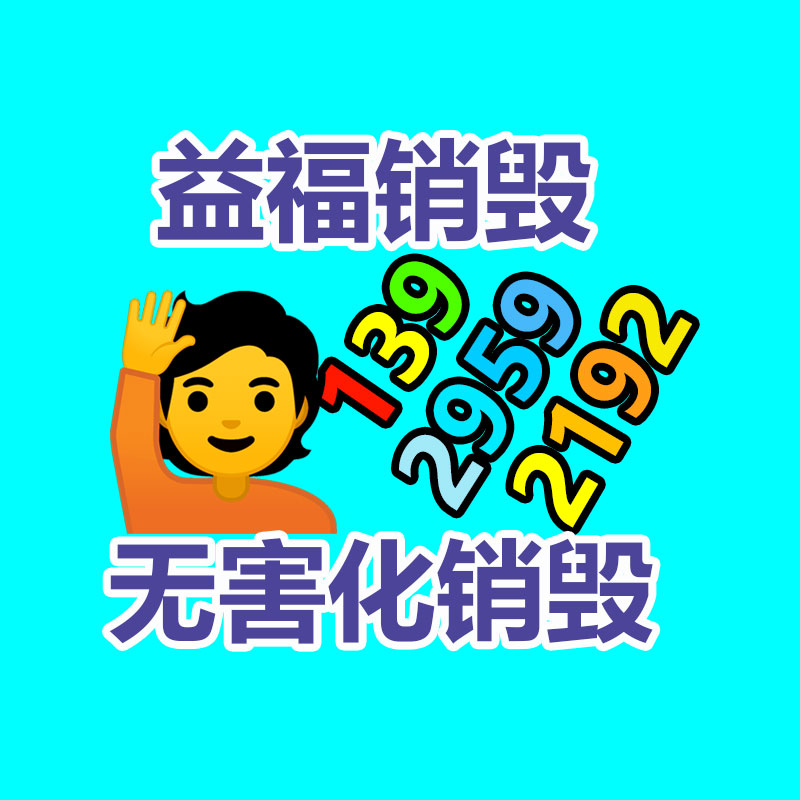 益福销毁

139
2959
2192

无害化销毁